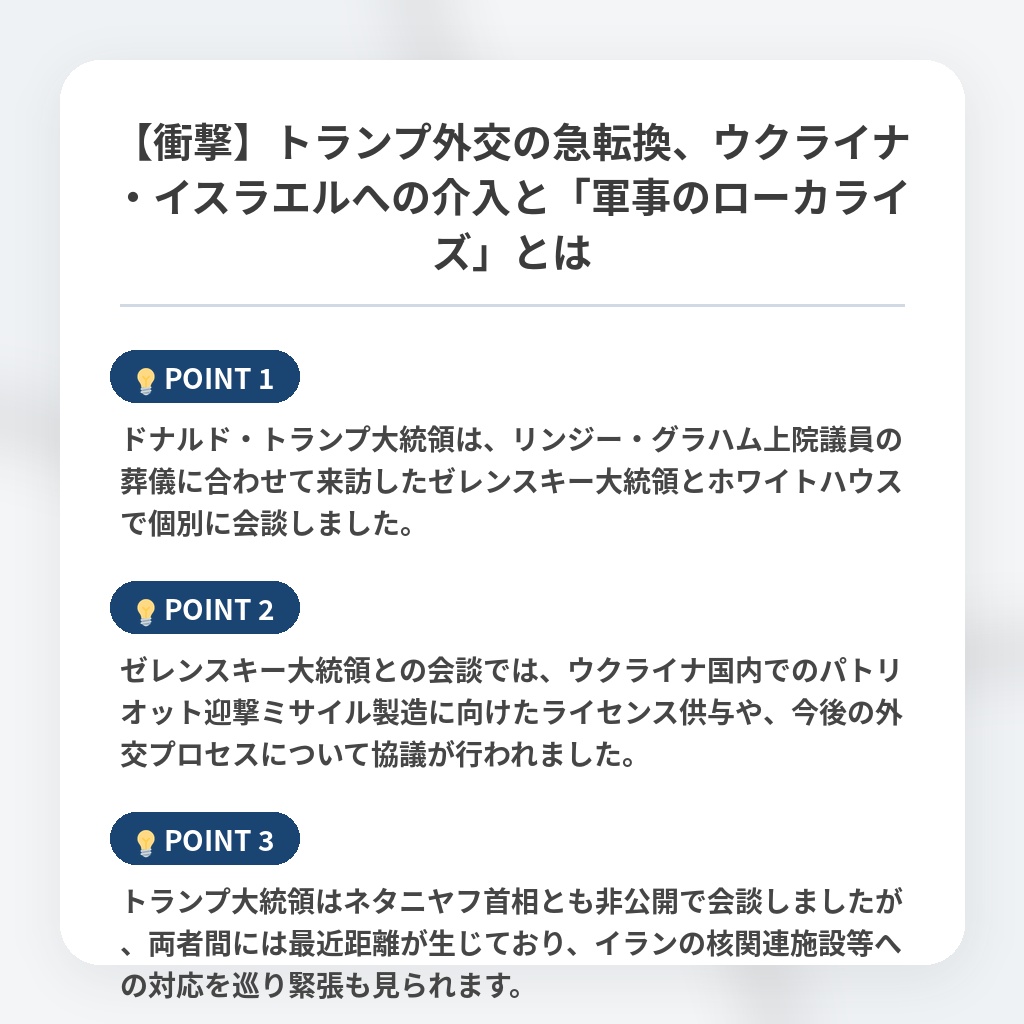 【衝撃】トランプ外交の急転換、ウクライナ・イスラエルへの介入と「軍事のローカライズ」とは

POINT 1

ドナルド・トランプ大統領は、リンジー・グラハム上院議員の葬儀に合わせて来訪したゼレンスキー大統領とホワイトハウスで個別に会談しました。

POINT 2

ゼレンスキー大統領との会談では、ウクライナ国内でのパトリオット迎撃ミサイル製造に向けたライセンス供与や、今後の外交プロセスについて協議が行われました。

POINT 3

トランプ大統領はネタニヤフ首相とも非公開で会談しましたが、両者間には最近距離が生じており、イランの核関連施設等への対応を巡り緊張も見られます。